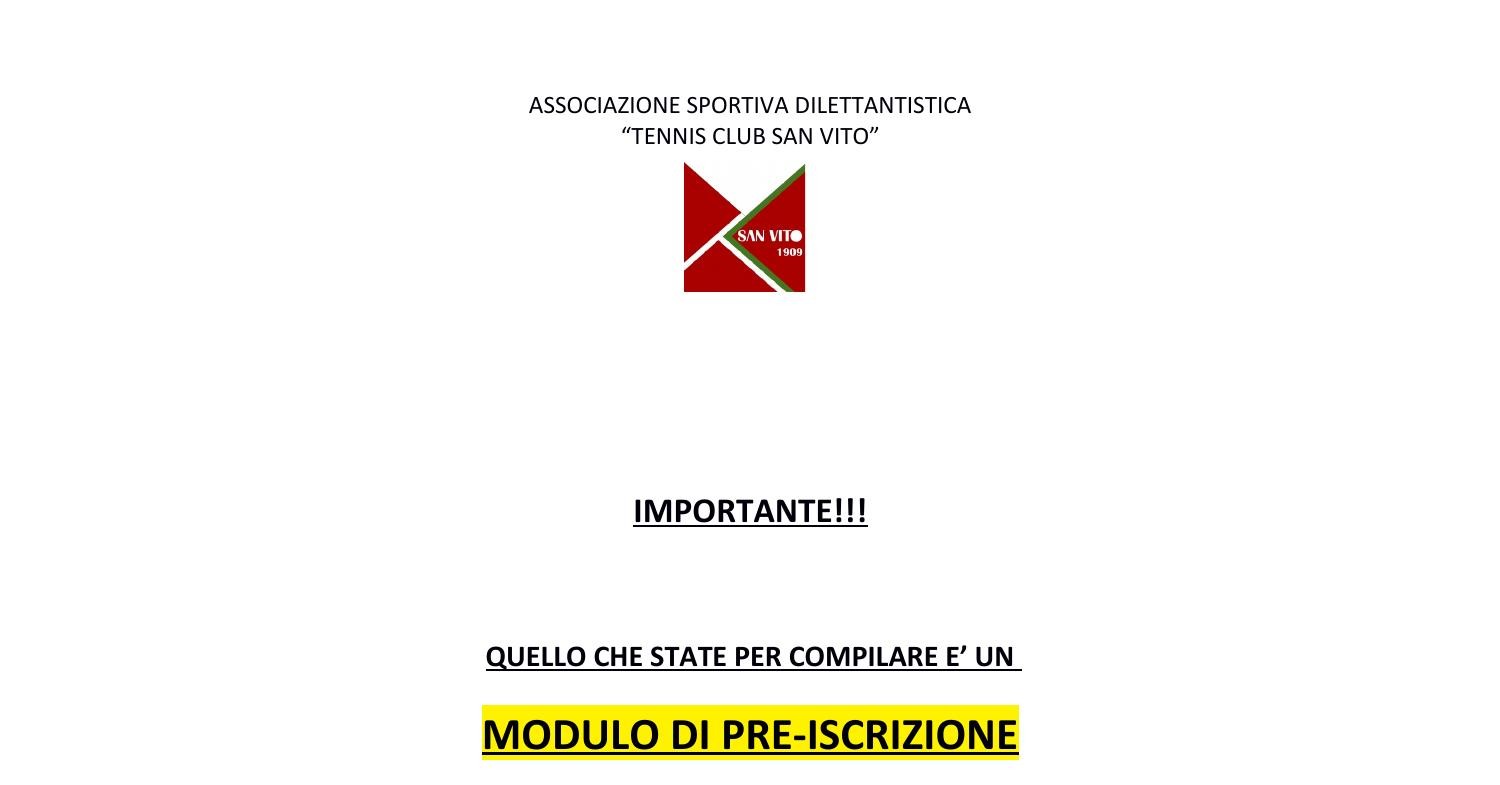 ASSOCIAZIONE SPORTIVA DILETTANTISTICA
“TENNIS CLUB SAN VITO”

SAN VITO
1909

IMPORTANTE!!!

QUELLO CHE STATE PER COMPILARE E’ UN

MODULO DI PRE-ISCRIZIONE